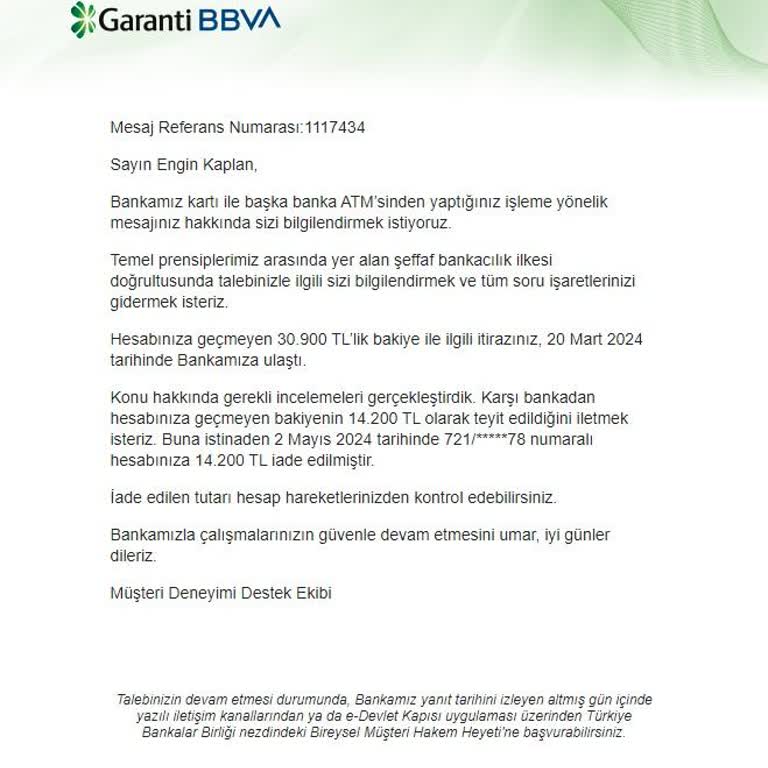 Garanti BBVA

Mesaj Referans Numarası:1117434

Sayın Engin Kaplan,

Bankamız kartı ile başka banka ATM'sinden yaptığınız işleme yönelik mesajınız hakkında sizi bilgilendirmek istiyoruz.

Temel prensiplerimiz arasında yer alan şeffaf bankacılık ilkesi doğrultusunda talebinizle ilgili sizi bilgilendirmek ve tüm soru işaretlerinizi gidermek isteriz.

Hesabınıza geçmeyen 30.900 TL'lik bakiye ile ilgili itirazınız, 20 Mart 2024 tarihinde Bankamıza ulaştı.

Konu hakkında gerekli incelemeleri gerçekleştirdik. Karşı bankadan hesabınıza geçmeyen bakiyenin 14.200 TL olarak teyit edildiğini iletmek isteriz. Buna istinaden 2 Mayıs 2024 tarihinde 721/*****78 numaralı hesabınıza 14.200 TL iade edilmiştir.

İade edilen tutarı hesap hareketlerinizden kontrol edebilirsiniz.

Bankamızla çalışmalarınızın güvenle devam etmesini umar, iyi günler dileriz.

Müşteri Deneyimi Destek Ekibi

Talebinizin devam etmesi durumunda, Bankamız yanıt tarihini izleyen altmış gün içinde yazılı iletişim kanallarından ya da e-Devlet Kapısı uygulaması üzerinden Türkiye Bankalar Birliği nezdindeki Bireysel Müşteri Hakem Heyeti'ne başvurabilirsiniz.